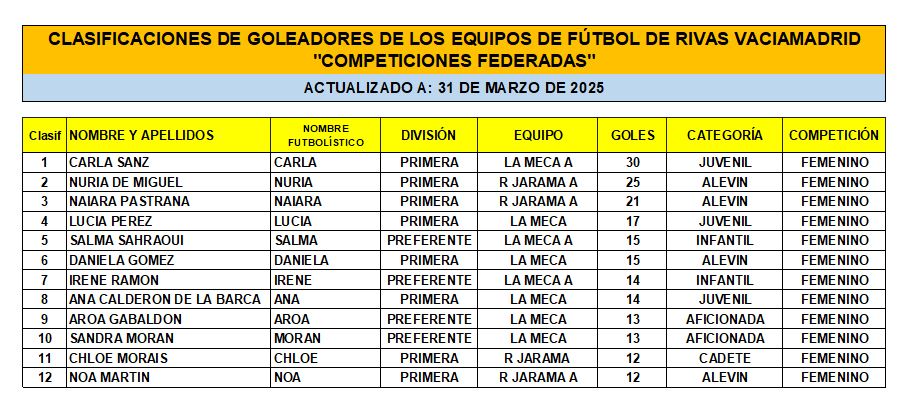 CLASIFICACIONES DE GOLEADORES DE LOS EQUIPOS DE FÚTBOL DE RIVAS VACIAMADRID
"COMPETICIONES FEDERADAS"

ACTUALIZADO A: 31 DE MARZO DE 2025

| Clasif | NOMBRE Y APELLIDOS | NOMBRE FUTBOLÍSTICO | DIVISIÓN | EQUIPO | GOLES | CATEGORÍA | COMPETICIÓN |
|---|---|---|---|---|---|---|---|
| 1 | CARLA SANZ | CARLA | PRIMERA | LA MECA A | 30 | JUVENIL | FEMENINO |
| 2 | NURIA DE MIGUEL | NURIA | PRIMERA | R JARAMA A | 25 | ALEVIN | FEMENINO |
| 3 | NAIARA PASTRANA | NAIARA | PRIMERA | R JARAMA A | 21 | ALEVIN | FEMENINO |
| 4 | LUCIA PEREZ | LUCIA | PRIMERA | LA MECA | 17 | JUVENIL | FEMENINO |
| 5 | SALMA SAHRAOUI | SALMA | PREFERENTE | LA MECA A | 15 | INFANTIL | FEMENINO |
| 6 | DANIELA GOMEZ | DANIELA | PRIMERA | LA MECA | 15 | ALEVIN | FEMENINO |
| 7 | IRENE RAMON | IRENE | PREFERENTE | LA MECA A | 14 | INFANTIL | FEMENINO |
| 8 | ANA CALDERON DE LA BARCA | ANA | PRIMERA | LA MECA | 14 | JUVENIL | FEMENINO |
| 9 | AROA GABALDON | AROA | PREFERENTE | LA MECA | 13 | AFICIONADA | FEMENINO |
| 10 | SANDRA MORAN | MORAN | PREFERENTE | LA MECA | 13 | AFICIONADA | FEMENINO |
| 11 | CHLOE MORAIS | CHLOE | PRIMERA | R JARAMA | 12 | CADETE | FEMENINO |
| 12 | NOA MARTIN | NOA | PRIMERA | R JARAMA A | 12 | ALEVIN | FEMENINO |